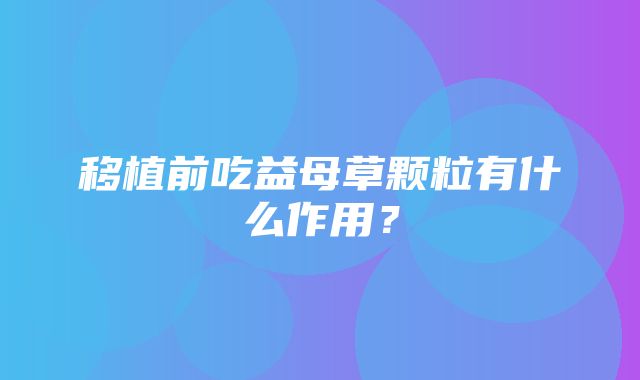 移植前吃益母草颗粒有什么作用？